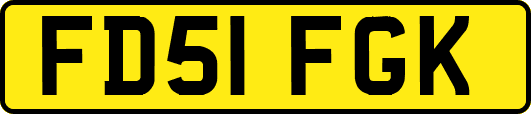 FD51 FGK